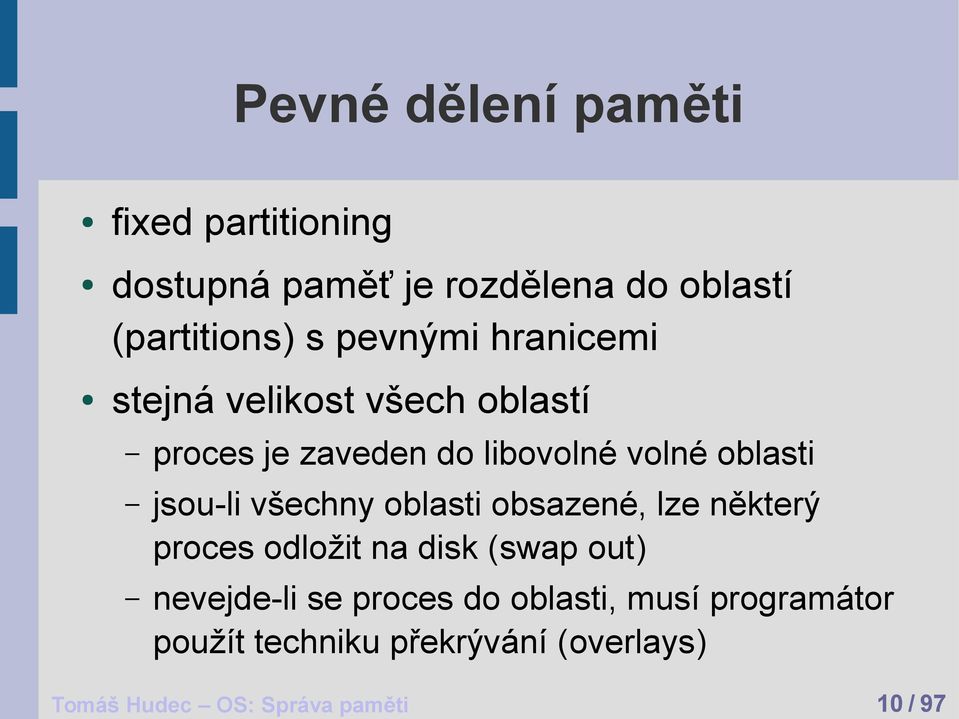 Pevné dělení paměti

• fixed partitioning
• dostupná paměť je rozdělena do oblastí (partitions) s pevnými hranicemi
• stejná velikost všech oblastí
  – proces je zaveden do libovolné volné oblasti
  – jsou-li všechny oblasti obsazené, lze některý proces odložit na disk (swap out)
  – nevejde-li se proces do oblasti, musí programátor použít techniku překrývání (overlays)

Tomáš Hudec – OS: Správa paměti

10 / 97